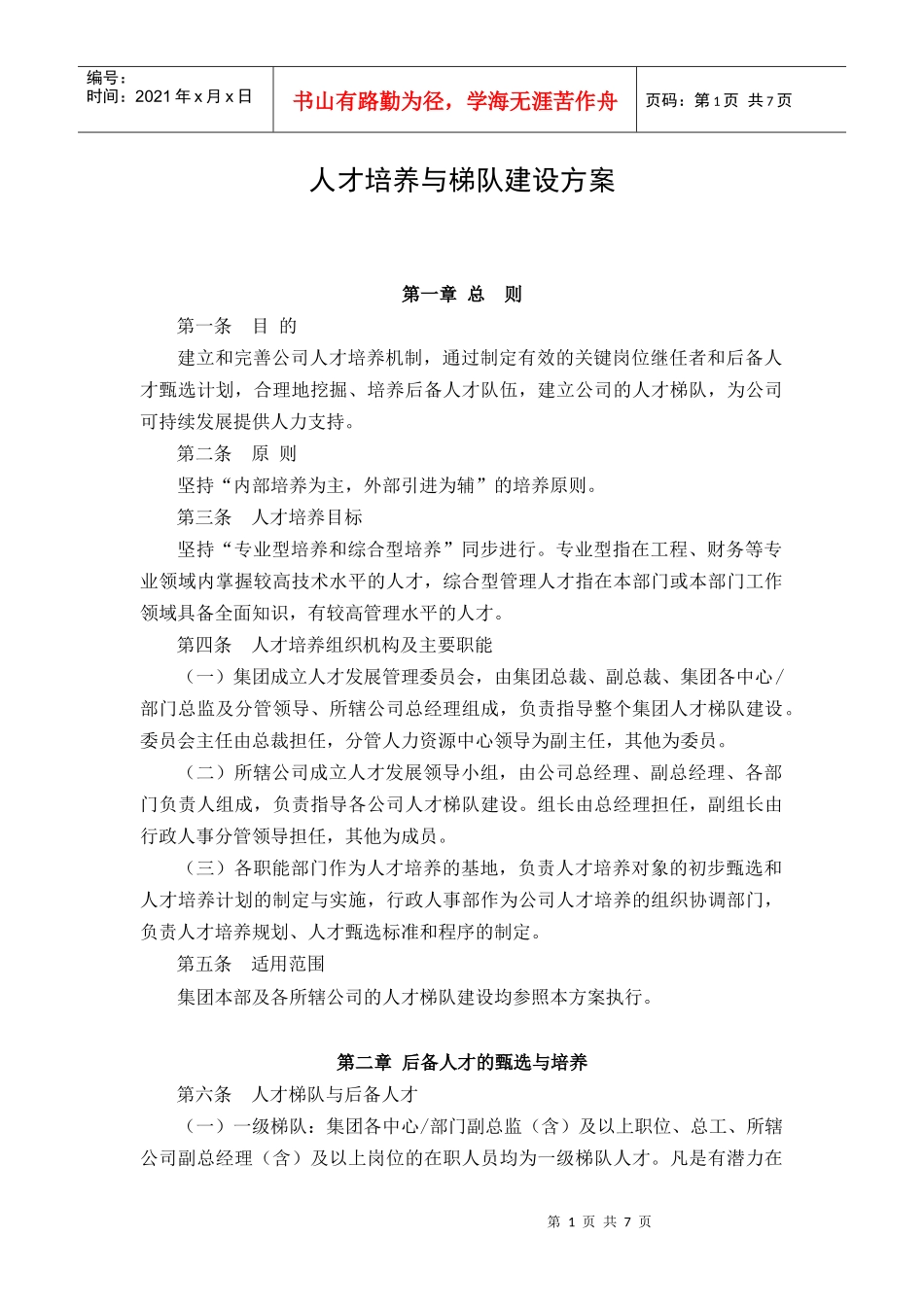 编号：
时间：2021 年 x 月 x 日

书山有路勤为径，学海无涯苦作舟

页码：第 1 页 共 7 页

人才培养与梯队建设方案

第一章 总 则

第一条 目 的

建立和完善公司人才培养机制，通过制定有效的关键岗位继任者和后备人才甄选计划，合理地挖掘、培养后备人才队伍，建立公司的人才梯队，为公司可持续发展提供人力支持。

第二条 原 则

坚持“内部培养为主，外部引进为辅”的培养原则。

第三条 人才培养目标

坚持“专业型培养和综合型培养”同步进行。专业型指在工程、财务等专业领域内掌握较高技术水平的人才，综合型管理人才指在本部门或本部门工作领域具备全面知识，有较高管理水平的人才。

第四条 人才培养组织机构及主要职能

（一）集团成立人才发展管理委员会，由集团总裁、副总裁、集团各中心/部门总监及分管领导、所辖公司总经理组成，负责指导整个集团人才梯队建设。委员会主任由总裁担任，分管人力资源中心领导为副主任，其他为委员。

（二）所辖公司成立人才发展领导小组，由公司总经理、副总经理、各部门负责人组成，负责指导各公司人才梯队建设。组长由总经理担任，副组长由行政人事分管领导担任，其他为成员。

（三）各职能部门作为人才培养的基地，负责人才培养对象的初步甄选和人才培养计划的制定与实施，行政人事部作为公司人才培养的组织协调部门，负责人才培养规划、人才甄选标准和程序的制定。

第五条 适用范围

集团本部及各所辖公司的人才梯队建设均参照本方案执行。

第二章 后备人才的甄选与培养

第六条 人才梯队与后备人才

（一）一级梯队：集团各中心/部门副总监（含）及以上职位、总工、所辖公司副总经理（含）及以上岗位的在职人员均为一级梯队人才。凡是有潜力在

第 1 页 共 7 页